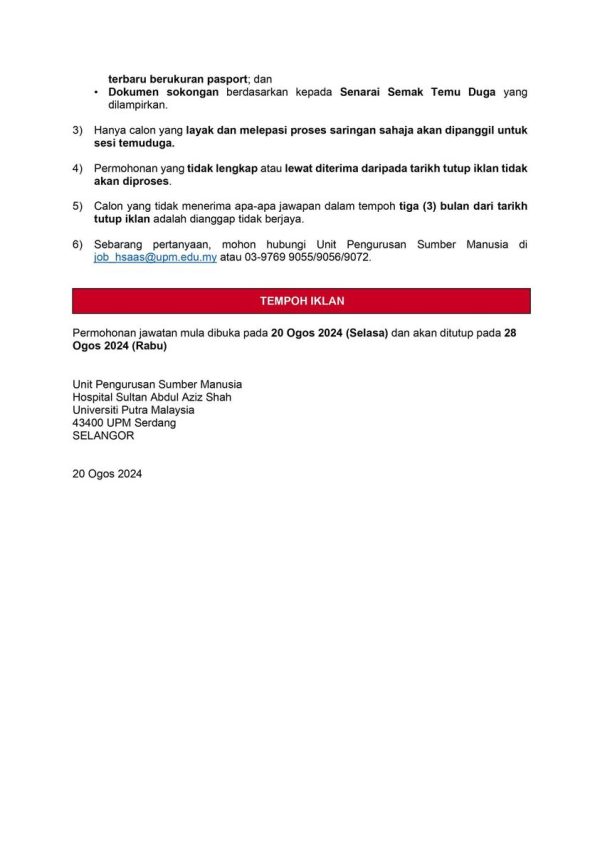 terbaru berukuran pasport; dan
• Dokumen sokongan berdasarkan kepada Senarai Semak Temu Duga yang dilampirkan.

3) Hanya calon yang layak dan melepasi proses saringan sahaja akan dipanggil untuk sesi temuduga.

4) Permohonan yang tidak lengkap atau lewat diterima daripada tarikh tutup iklan tidak akan diproses.

5) Calon yang tidak menerima apa-apa jawapan dalam tempoh tiga (3) bulan dari tarikh tutup iklan adalah dianggap tidak berjaya.

6) Sebarang pertanyaan, mohon hubungi Unit Pengurusan Sumber Manusia di job_hsaas@upm.edu.my atau 03-9769 9055/9056/9072.

TEMPOH IKLAN

Permohonan jawatan mula dibuka pada 20 Ogos 2024 (Selasa) dan akan ditutup pada 28 Ogos 2024 (Rabu)

Unit Pengurusan Sumber Manusia
Hospital Sultan Abdul Aziz Shah
Universiti Putra Malaysia
43400 UPM Serdang
SELANGOR

20 Ogos 2024